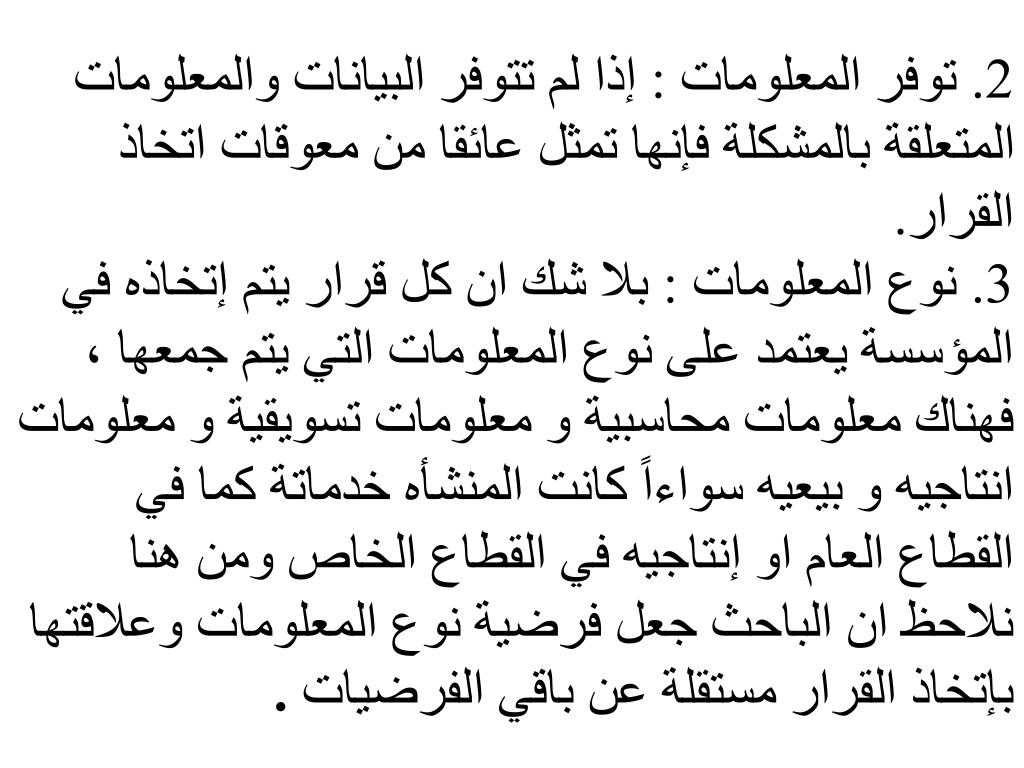 2. توفر المعلومات : إذا لم تتوفر البيانات والمعلومات المتعلقة بالمشكلة فإنها تمثل عائقا من معوقات اتخاذ القرار.
3. نوع المعلومات : بلا شك ان كل قرار يتم إتخاذه في المؤسسة يعتمد على نوع المعلومات التي يتم جمعها ، فهناك معلومات محاسبية و معلومات تسويقية و معلومات انتاجيه و بيعيه سواءاً كانت المنشأه خدماتة كما في القطاع العام او إنتاجيه في القطاع الخاص ومن هنا نلاحظ ان الباحث جعل فرضية نوع المعلومات وعلاقتها بإتخاذ القرار مستقلة عن باقي الفرضيات .